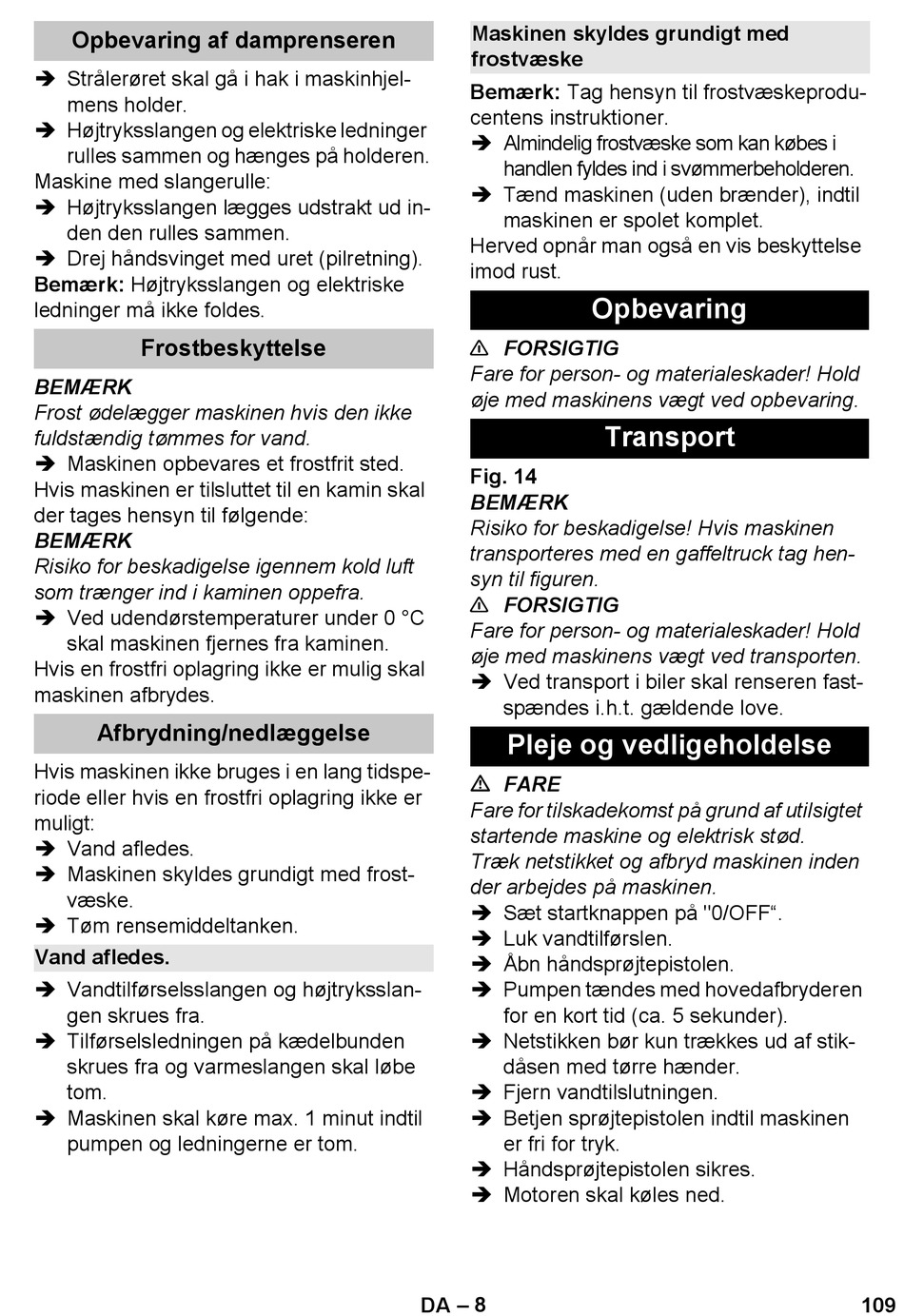 Opbevaring af damprenseren

➔ Strålerøret skal gå i hak i maskinhjelmens holder.
➔ Højtryksslangen og elektriske ledninger rulles sammen og hænges på holderen.
Maskine med slangerulle:
➔ Højtryksslangen lægges udstrakt ud inden den rulles sammen.
➔ Drej håndsvinget med uret (pilretning).
Bemærk: Højtryksslangen og elektriske ledninger må ikke foldes.

Frostbeskyttelse

BEMÆRK
Frost ødelægger maskinen hvis den ikke fuldstændig tømmes for vand.
➔ Maskinen opbevares et frostfrit sted.
Hvis maskinen er tilsluttet til en kamin skal der tages hensyn til følgende:
BEMÆRK
Risiko for beskadigelse igennem kold luft som trænger ind i kaminen oppefra.
➔ Ved udendørstemperaturer under 0 °C skal maskinen fjernes fra kaminen.
Hvis en frostfri oplagring ikke er mulig skal maskinen afbrydes.

Afbrydning/nedlæggelse

Hvis maskinen ikke bruges i en lang tidsperiode eller hvis en frostfri oplagring ikke er muligt:
➔ Vand afledes.
➔ Maskinen skyldes grundigt med frostvæske.
➔ Tøm rensemiddeltanken.

Vand afledes.

➔ Vandtilførselsslangen og højtryksslangen skrues fra.
➔ Tilførselsledningen på kædelbunden skrues fra og varmeslangen skal løbe tom.
➔ Maskinen skal køre max. 1 minut indtil pumpen og ledningerne er tom.

Maskinen skyldes grundigt med frostvæske

Bemærk: Tag hensyn til frostvæskeproducentens instruktioner.
➔ Almindelig frostvæske som kan købes i handlen fyldes ind i svømmerbeholderen.
➔ Tænd maskinen (uden brænder), indtil maskinen er spolet komplet.
Herved opnår man også en vis beskyttelse imod rust.

Opbevaring

⚠ FORSIGTIG
Fare for person- og materialeskader! Hold øje med maskinens vægt ved opbevaring.

Transport

Fig. 14
BEMÆRK
Risiko for beskadigelse! Hvis maskinen transporteres med en gaffeltruck tag hensyn til figuren.
⚠ FORSIGTIG
Fare for person- og materialeskader! Hold øje med maskinens vægt ved transporten.
➔ Ved transport i biler skal renseren fastspændes i.h.t. gældende love.

Pleje og vedligeholdelse

⚠ FARE
Fare for tilskadekomst på grund af utilsigtet startende maskine og elektrisk stød.
Træk netstikket og afbryd maskinen inden der arbejdes på maskinen.
➔ Sæt startknappen på "0/OFF“.
➔ Luk vandtilførslen.
➔ Åbn håndsprøjtepistolen.
➔ Pumpen tændes med hovedafbryderen for en kort tid (ca. 5 sekunder).
➔ Netstikken bør kun trækkes ud af stikdåsen med tørre hænder.
➔ Fjern vandtilslutningen.
➔ Betjen sprøjtepistolen indtil maskinen er fri for tryk.
➔ Håndsprøjtepistolen sikres.
➔ Motoren skal køles ned.

DA – 8 109